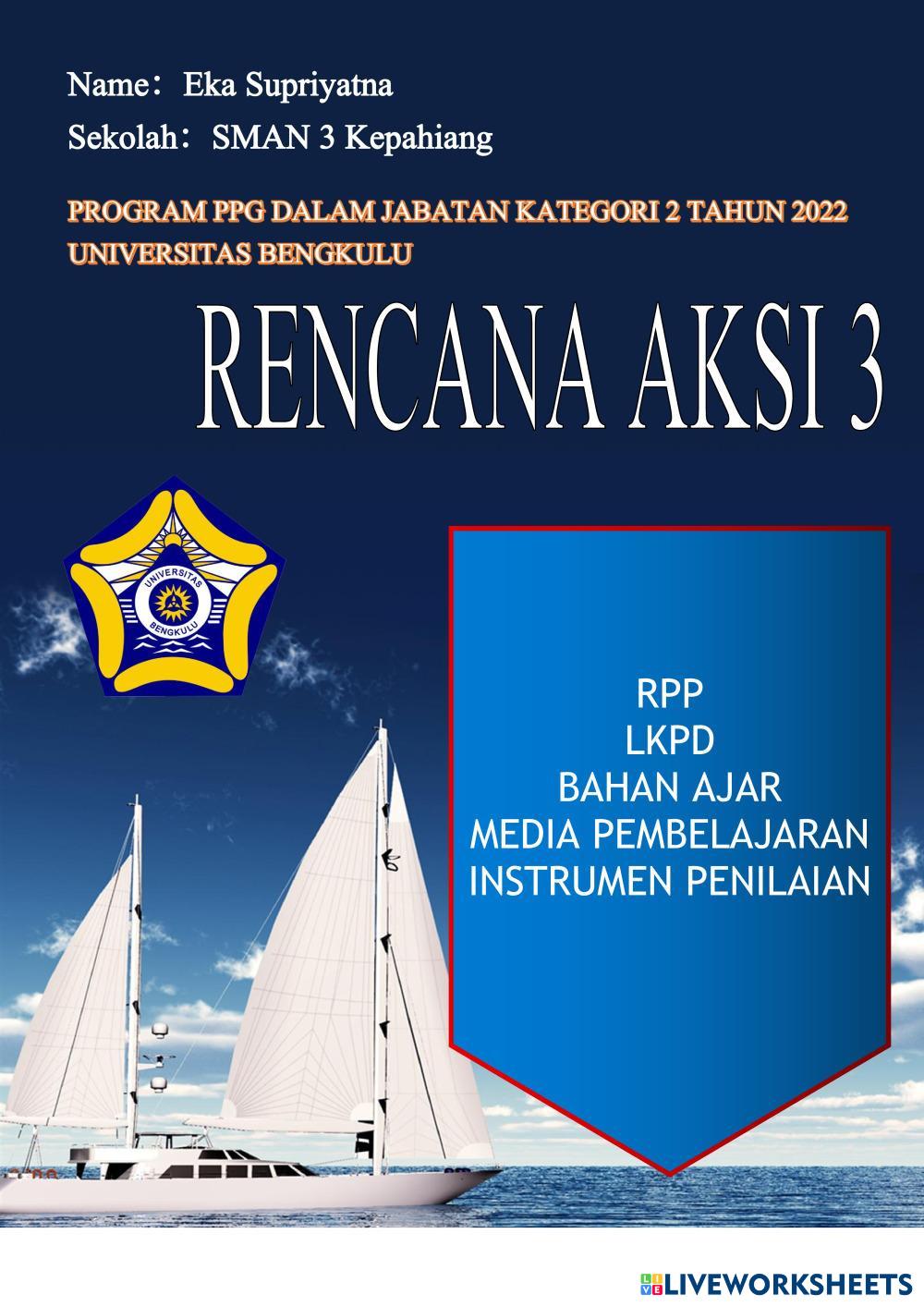 Name: Eka Supriyatna

Sekolah: SMAN 3 Kepahiang

PROGRAM PPG DALAM JABATAN KATEGORI 2 TAHUN 2022
UNIVERSITAS BENGKULU

RENCANA AKSI 3

UNIVERSITAS
BENGKULU

RPP
LKPD
BAHAN AJAR
MEDIA PEMBELAJARAN
INSTRUMEN PENILAIAN

LIVEWORKSHEETS